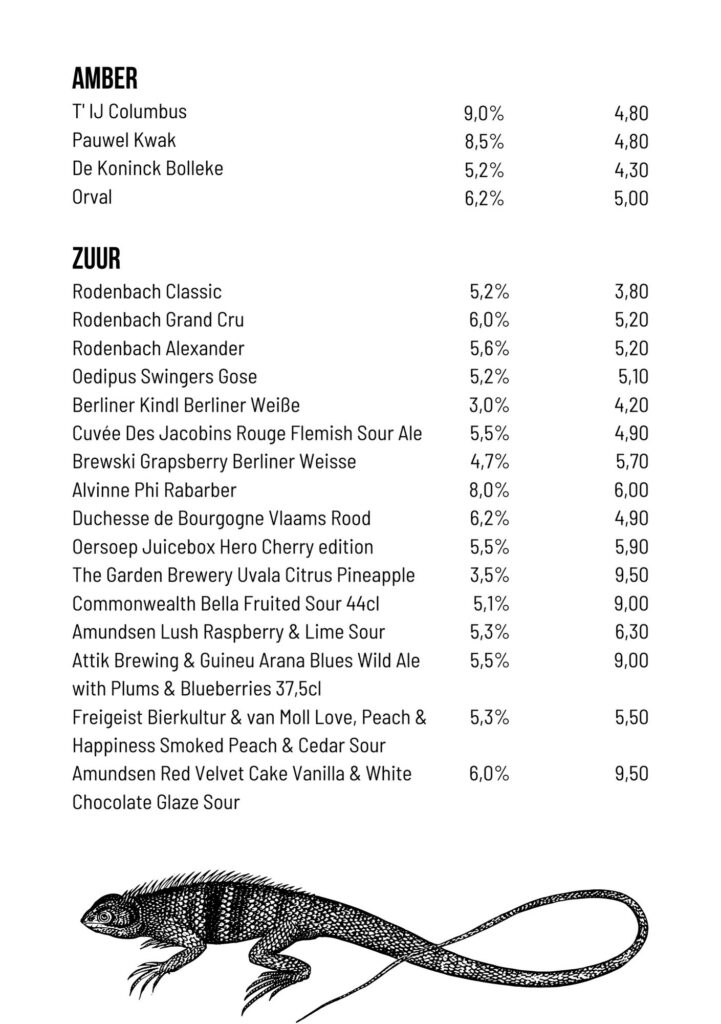 AMBER

| | | |
|---|---|---|
| T' IJ Columbus | 9,0% | 4,80 |
| Pauwel Kwak | 8,5% | 4,80 |
| De Koninck Bolleke | 5,2% | 4,30 |
| Orval | 6,2% | 5,00 |

ZUUR

| | | |
|---|---|---|
| Rodenbach Classic | 5,2% | 3,80 |
| Rodenbach Grand Cru | 6,0% | 5,20 |
| Rodenbach Alexander | 5,6% | 5,20 |
| Oedipus Swingers Gose | 5,2% | 5,10 |
| Berliner Kindl Berliner Weiße | 3,0% | 4,20 |
| Cuvée Des Jacobins Rouge Flemish Sour Ale | 5,5% | 4,90 |
| Brewski Grapsberry Berliner Weisse | 4,7% | 5,70 |
| Alvinne Phi Rabarber | 8,0% | 6,00 |
| Duchesse de Bourgogne Vlaams Rood | 6,2% | 4,90 |
| Oersoep Juicebox Hero Cherry edition | 5,5% | 5,90 |
| The Garden Brewery Uvala Citrus Pineapple | 3,5% | 9,50 |
| Commonwealth Bella Fruited Sour 44cl | 5,1% | 9,00 |
| Amundsen Lush Raspberry & Lime Sour | 5,3% | 6,30 |
| Attik Brewing & Guineu Arana Blues Wild Ale with Plums & Blueberries 37,5cl | 5,5% | 9,00 |
| Freigeist Bierkultur & van Moll Love, Peach & Happiness Smoked Peach & Cedar Sour | 5,3% | 5,50 |
| Amundsen Red Velvet Cake Vanilla & White Chocolate Glaze Sour | 6,0% | 9,50 |